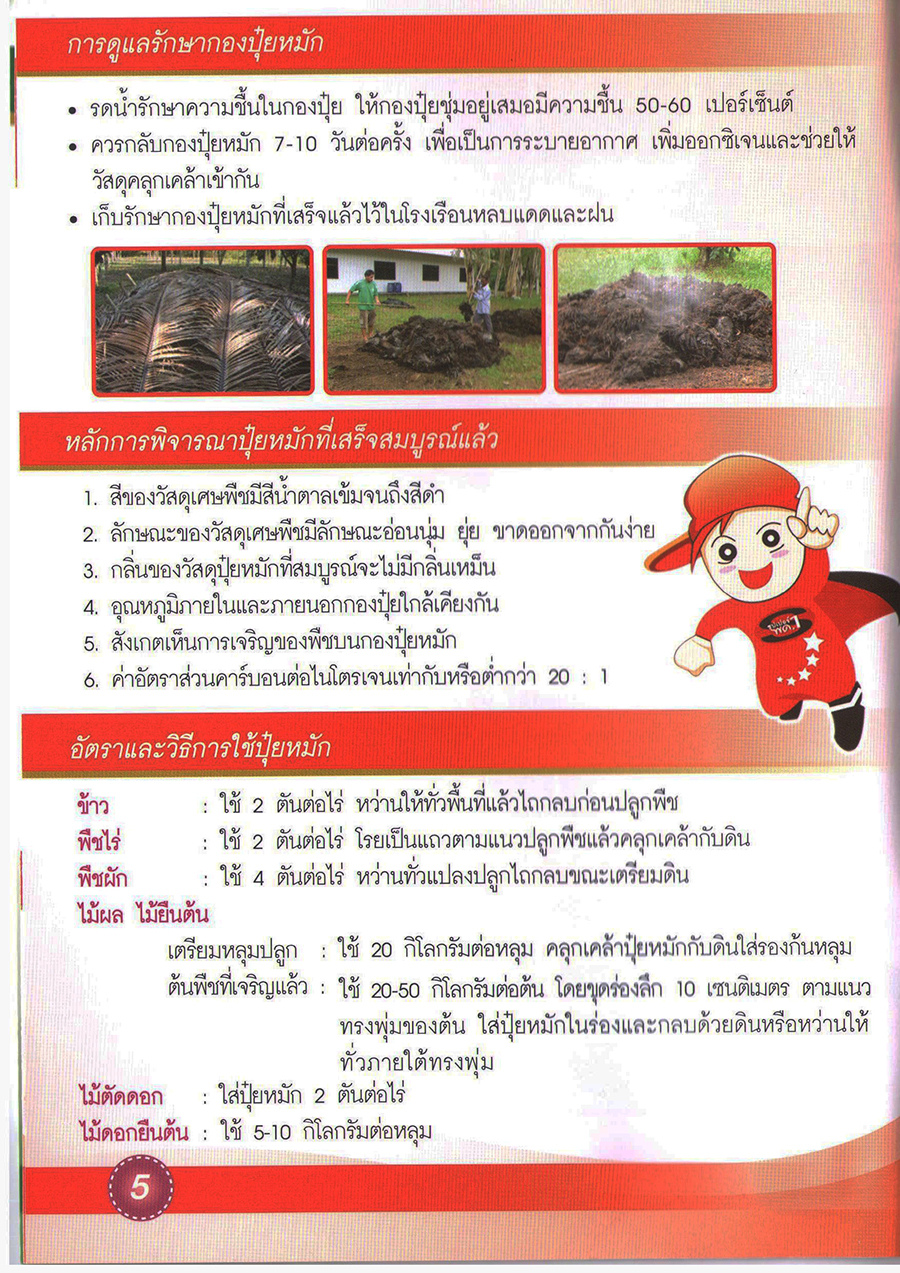 การดูแลรักษากองปุ๋ยหมัก

• รดน้ำรักษาความชื้นในกองปุ๋ย ให้กองปุ๋ยชุ่มอยู่เสมอมีความชื้น 50-60 เปอร์เซ็นต์
• ควรกลับกองปุ๋ยหมัก 7-10 วันต่อครั้ง เพื่อเป็นการระบายอากาศ เพิ่มออกซิเจนและช่วยให้วัสดุคลุกเคล้าเข้ากัน
• เก็บรักษากองปุ๋ยหมักที่เสร็จแล้วไว้ในโรงเรือนหลบแดดและฝน

หลักการพิจารณาปุ๋ยหมักที่เสร็จสมบูรณ์แล้ว

1. สีของวัสดุเศษพืชมีสีน้ำตาลเข้มจนถึงสีดำ
2. ลักษณะของวัสดุเศษพืชมีลักษณะอ่อนนุ่ม ยุ่ย ขาดออกจากกันง่าย
3. กลิ่นของวัสดุปุ๋ยหมักที่สมบูรณ์จะไม่มีกลิ่นเหม็น
4. อุณหภูมิภายในและภายนอกกองปุ๋ยใกล้เคียงกัน
5. สังเกตเห็นการเจริญของพืชบนกองปุ๋ยหมัก
6. ค่าอัตราส่วนคาร์บอนต่อไนโตรเจนเท่ากับหรือต่ำกว่า 20 : 1

อัตราและวิธีการใช้ปุ๋ยหมัก

ข้าว : ใช้ 2 ตันต่อไร่ หว่านให้ทั่วพื้นที่แล้วไถกลบก่อนปลูกพืช
พืชไร่ : ใช้ 2 ตันต่อไร่ โรยเป็นแถวตามแนวปลูกพืชแล้วคลุกเคล้ากับดิน
พืชผัก : ใช้ 4 ตันต่อไร่ หว่านทั่วแปลงปลูกไถกลบขณะเตรียมดิน
ไม้ผล ไม้ยืนต้น
เตรียมหลุมปลูก : ใช้ 20 กิโลกรัมต่อหลุม คลุกเคล้าปุ๋ยหมักกับดินใส่รองก้นหลุม
ต้นพืชที่เจริญแล้ว : ใช้ 20-50 กิโลกรัมต่อต้น โดยขุดร่องลึก 10 เซนติเมตร ตามแนวทรงพุ่มของต้น ใส่ปุ๋ยหมักในร่องและกลบด้วยดินหรือหว่านให้ทั่วภายใต้ทรงพุ่ม
ไม้ตัดดอก : ใส่ปุ๋ยหมัก 2 ตันต่อไร่
ไม้ดอกยืนต้น : ใช้ 5-10 กิโลกรัมต่อหลุม

5